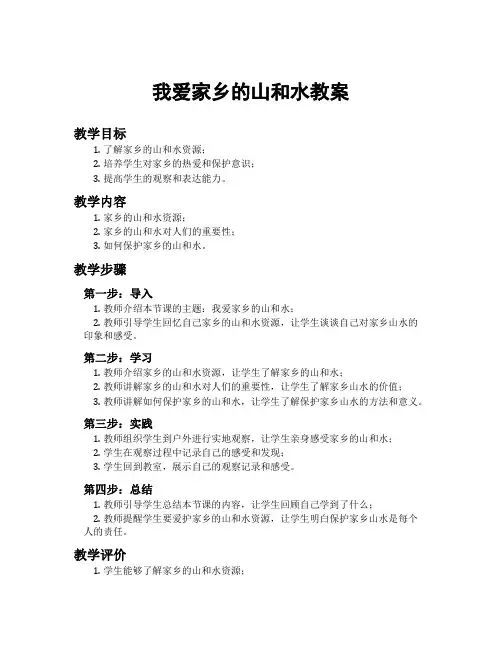 我爱家乡的山和水教案

教学目标

1. 了解家乡的山和水资源；
2. 培养学生对家乡的热爱和保护意识；
3. 提高学生的观察和表达能力。

教学内容

1. 家乡的山和水资源；
2. 家乡的山和水对人们的重要性；
3. 如何保护家乡的山和水。

教学步骤

第一步：导入

1. 教师介绍本节课的主题：我爱家乡的山和水；
2. 教师引导学生回忆自己家乡的山和水资源，让学生谈谈自己对家乡山水的印象和感受。

第二步：学习

1. 教师介绍家乡的山和水资源，让学生了解家乡的山和水；
2. 教师讲解家乡的山和水对人们的重要性，让学生了解家乡山水的价值；
3. 教师讲解如何保护家乡的山和水，让学生了解保护家乡山水的方法和意义。

第三步：实践

1. 教师组织学生到户外进行实地观察，让学生亲身感受家乡的山和水；
2. 学生在观察过程中记录自己的感受和发现；
3. 学生回到教室，展示自己的观察记录和感受。

第四步：总结

1. 教师引导学生总结本节课的内容，让学生回顾自己学到了什么；
2. 教师提醒学生要爱护家乡的山和水资源，让学生明白保护家乡山水是每个人的责任。

教学评价

1. 学生能够了解家乡的山和水资源；